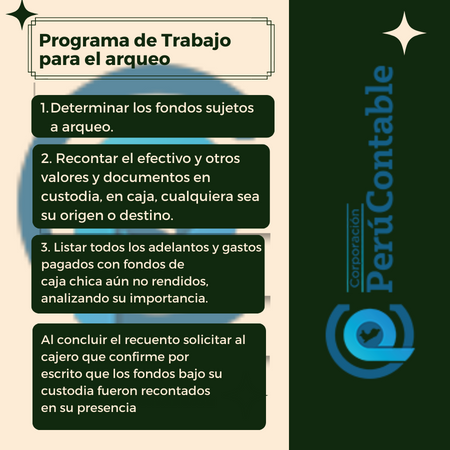 Programa de Trabajo para el arqueo

1. Determinar los fondos sujetos a arqueo.

2. Recontar el efectivo y otros valores y documentos en custodia, en caja, cualquiera sea su origen o destino.

3. Listar todos los adelantos y gastos pagados con fondos de caja chica aún no rendidos, analizando su importancia.

Al concluir el recuento solicitar al cajero que confirme por escrito que los fondos bajo su custodia fueron recontados en su presencia

Corporación PerúContable